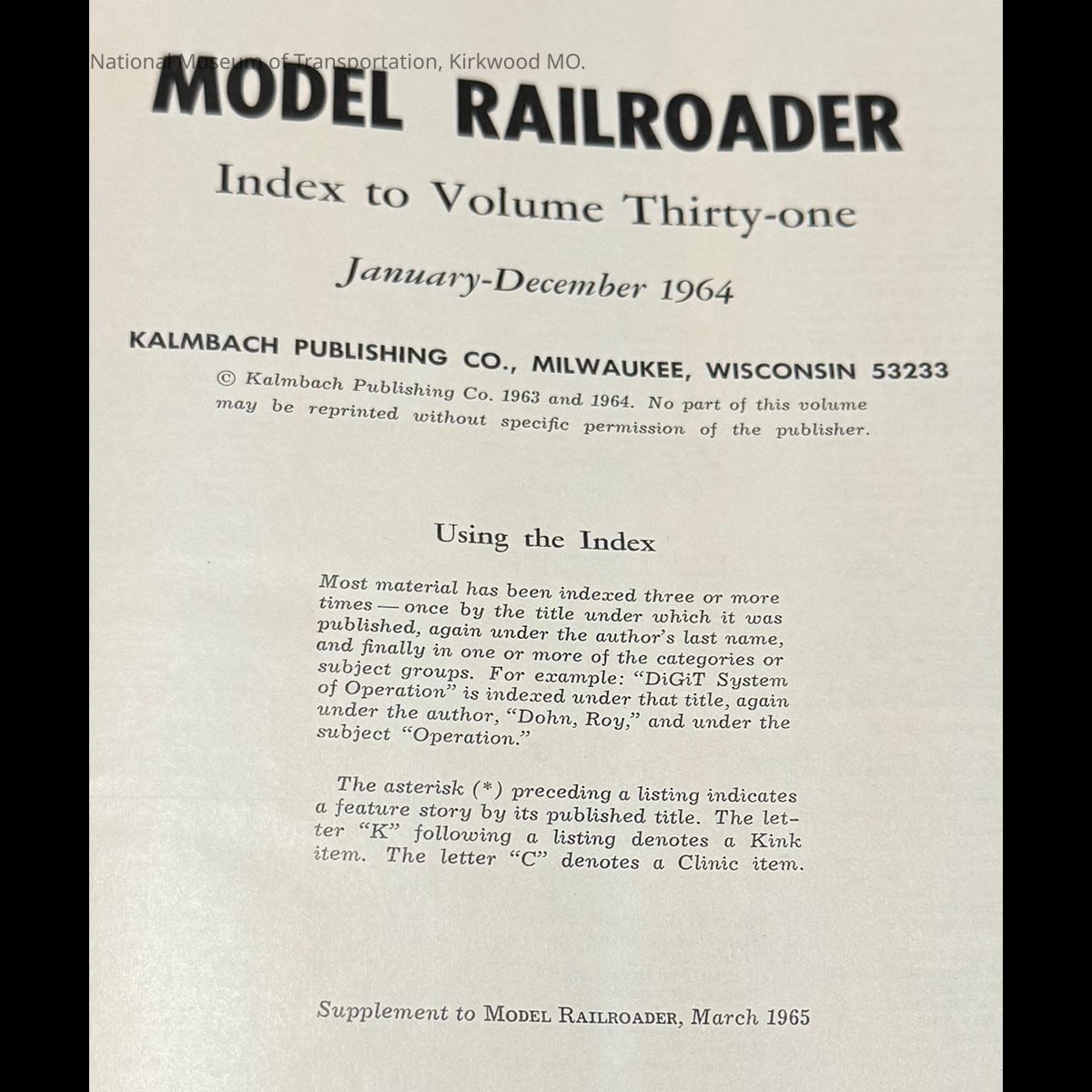 National Museum of Transportation, Kirkwood MO.

MODEL RAILROADER

Index to Volume Thirty-one

January-December 1964

KALMBACH PUBLISHING CO., MILWAUKEE, WISCONSIN 53233

© Kalmbach Publishing Co. 1963 and 1964. No part of this volume may be reprinted without specific permission of the publisher.

Using the Index

Most material has been indexed three or more times — once by the title under which it was published, again under the author's last name, and finally in one or more of the categories or subject groups. For example: "DiGiT System of Operation" is indexed under that title, again under the author, "Dohn, Roy," and under the subject "Operation."

The asterisk (*) preceding a listing indicates a feature story by its published title. The letter "K" following a listing denotes a Kink item. The letter "C" denotes a Clinic item.

Supplement to MODEL RAILROADER, March 1965